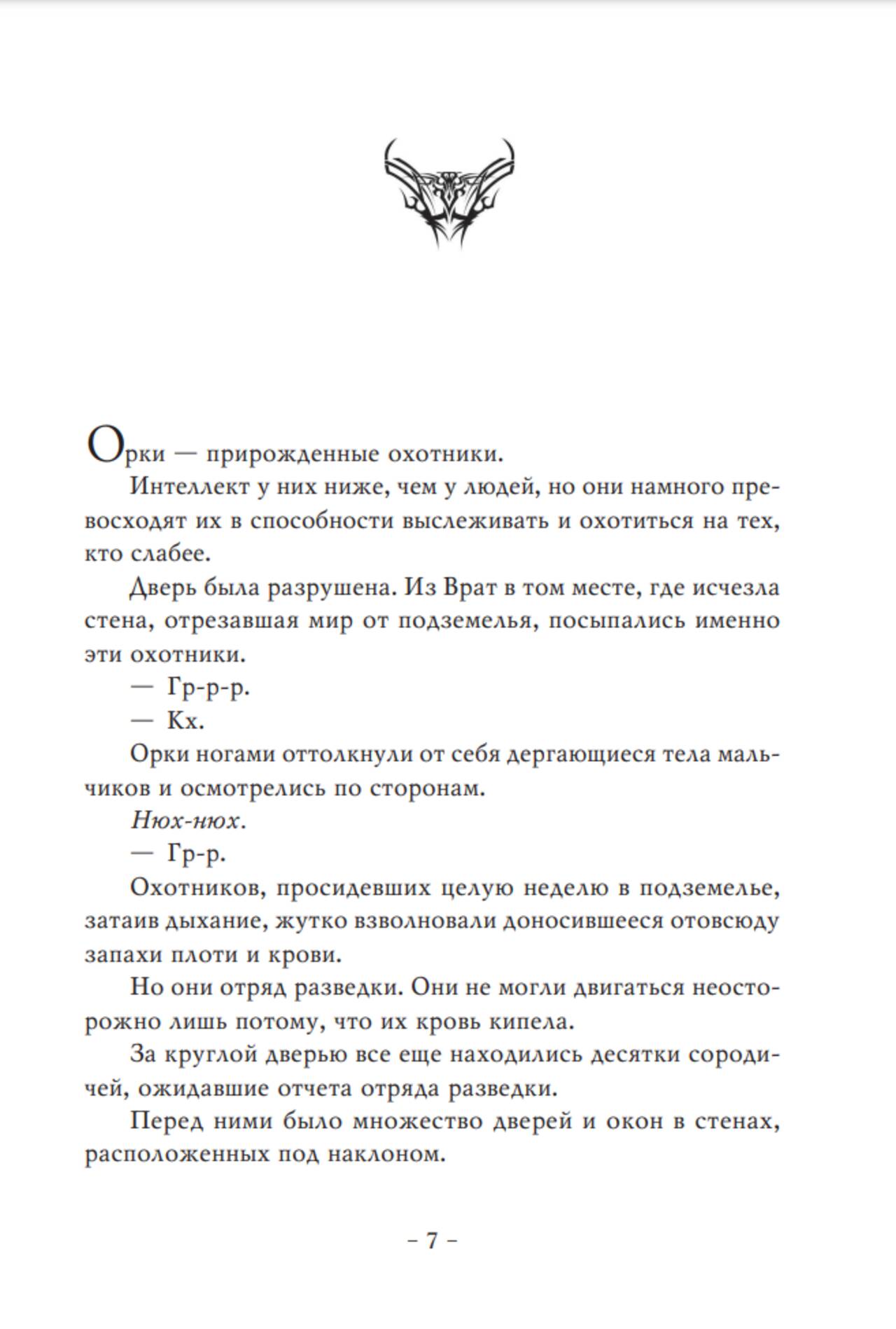 Орки — прирожденные охотники.

Интеллект у них ниже, чем у людей, но они намного превосходят их в способности выслеживать и охотиться на тех, кто слабее.

Дверь была разрушена. Из Врат в том месте, где исчезла стена, отрезавшая мир от подземелья, посыпались именно эти охотники.

— Гр-р-р.

— Кх.

Орки ногами оттолкнули от себя дергающиеся тела мальчиков и осмотрелись по сторонам.

Нюх-нюх.

— Гр-р.

Охотников, просидевших целую неделю в подземелье, затаив дыхание, жутко взволновали доносившееся отовсюду запахи плоти и крови.

Но они отряд разведки. Они не могли двигаться неосторожно лишь потому, что их кровь кипела.

За круглой дверью все еще находились десятки сородичей, ожидавшие отчета отряда разведки.

Перед ними было множество дверей и окон в стенах, расположенных под наклоном.

– 7 –